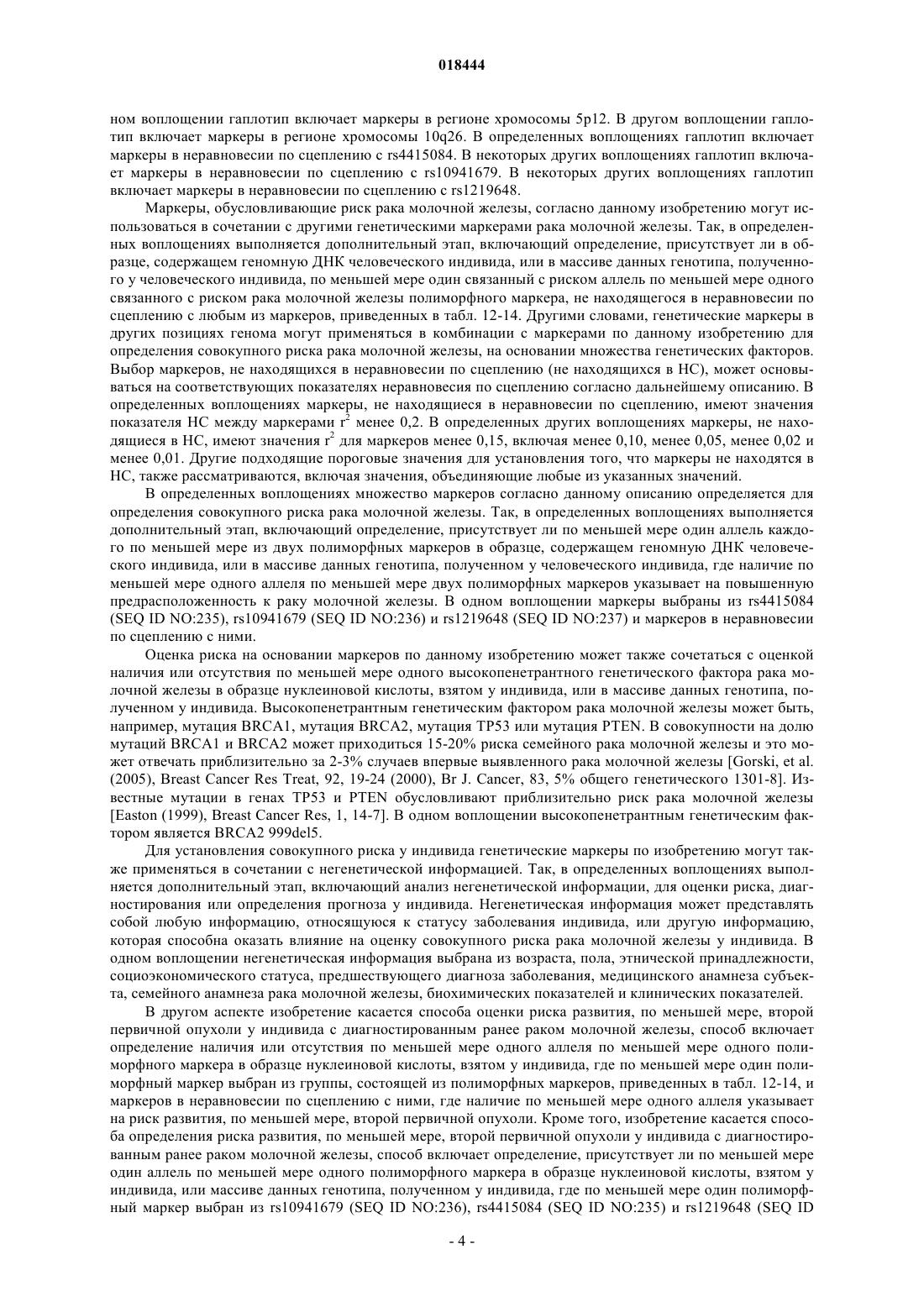 018444

ном воплощении гаплотип включает маркеры в регионе хромосомы 5p12. В другом воплощении гаплотип включает маркеры в регионе хромосомы 10q26. В определенных воплощениях гаплотип включает маркеры в неравновесии по сцеплению с rs4415084. В некоторых других воплощениях гаплотип включает маркеры в неравновесии по сцеплению с rs10941679. В некоторых других воплощениях гаплотип включает маркеры в неравновесии по сцеплению с rs1219648.

Маркеры, обусловливающие риск рака молочной железы, согласно данному изобретению могут использоваться в сочетании с другими генетическими маркерами рака молочной железы. Так, в определенных воплощениях выполняется дополнительный этап, включающий определение, присутствует ли в образце, содержащем геномную ДНК человеческого индивида, или в массиве данных генотипа, полученного у человеческого индивида, по меньшей мере один связанный с риском аллель по меньшей мере одного связанного с риском рака молочной железы полиморфного маркера, не находящегося в неравновесии по сцеплению с любым из маркеров, приведенных в табл. 12-14. Другими словами, генетические маркеры в других позициях генома могут применяться в комбинации с маркерами по данному изобретению для определения совокупного риска рака молочной железы, на основании множества генетических факторов. Выбор маркеров, не находящихся в неравновесии по сцеплению (не находящихся в НС), может основываться на соответствующих показателях неравновесия по сцеплению согласно дальнейшему описанию. В определенных воплощениях маркеры, не находящиеся в неравновесии по сцеплению, имеют значения показателя НС между маркерами $r^2$ менее 0,2. В определенных других воплощениях маркеры, не находящиеся в НС, имеют значения $r^2$ для маркеров менее 0,15, включая менее 0,10, менее 0,05, менее 0,02 и менее 0,01. Другие подходящие пороговые значения для установления того, что маркеры не находятся в НС, также рассматриваются, включая значения, объединяющие любые из указанных значений.

В определенных воплощениях множество маркеров согласно данному описанию определяется для определения совокупного риска рака молочной железы. Так, в определенных воплощениях выполняется дополнительный этап, включающий определение, присутствует ли по меньшей мере один аллель каждого по меньшей мере из двух полиморфных маркеров в образце, содержащем геномную ДНК человеческого индивида, или в массиве данных генотипа, полученном у человеческого индивида, где наличие по меньшей мере одного аллеля по меньшей мере двух полиморфных маркеров указывает на повышенную предрасположенность к раку молочной железы. В одном воплощении маркеры выбраны из rs4415084 (SEQ ID NO:235), rs10941679 (SEQ ID NO:236) и rs1219648 (SEQ ID NO:237) и маркеров в неравновесии по сцеплению с ними.

Оценка риска на основании маркеров по данному изобретению может также сочетаться с оценкой наличия или отсутствия по меньшей мере одного высокопенетрантного генетического фактора рака молочной железы в образце нуклеиновой кислоты, взятом у индивида, или в массиве данных генотипа, полученном у индивида. Высокопенетрантным генетическим фактором рака молочной железы может быть, например, мутация BRCA1, мутация BRCA2, мутация TP53 или мутация PTEN. В совокупности на долю мутаций BRCA1 и BRCA2 может приходиться 15-20% риска семейного рака молочной железы и это может отвечать приблизительно за 2-3% случаев впервые выявленного рака молочной железы [Gorski, et al. (2005), Breast Cancer Res Treat, 92, 19-24 (2000), Br J. Cancer, 83, 5% общего генетического 1301-8]. Известные мутации в генах TP53 и PTEN обусловливают приблизительно риск рака молочной железы [Easton (1999), Breast Cancer Res, 1, 14-7]. В одном воплощении высокопенетрантным генетическим фактором является BRCA2 999del5.

Для установления совокупного риска у индивида генетические маркеры по изобретению могут также применяться в сочетании с негенетической информацией. Так, в определенных воплощениях выполняется дополнительный этап, включающий анализ негенетической информации, для оценки риска, диагностирования или определения прогноза у индивида. Негенетическая информация может представлять собой любую информацию, относящуюся к статусу заболевания индивида, или другую информацию, которая способна оказать влияние на оценку совокупного риска рака молочной железы у индивида. В одном воплощении негенетическая информация выбрана из возраста, пола, этнической принадлежности, социоэкономического статуса, предшествующего диагноза заболевания, медицинского анамнеза субъекта, семейного анамнеза рака молочной железы, биохимических показателей и клинических показателей.

В другом аспекте изобретение касается способа оценки риска развития, по меньшей мере, второй первичной опухоли у индивида с диагностированным ранее раком молочной железы, способ включает определение наличия или отсутствия по меньшей мере одного аллеля по меньшей мере одного полиморфного маркера в образце нуклеиновой кислоты, взятом у индивида, где по меньшей мере один полиморфный маркер выбран из группы, состоящей из полиморфных маркеров, приведенных в табл. 12-14, и маркеров в неравновесии по сцеплению с ними, где наличие по меньшей мере одного аллеля указывает на риск развития, по меньшей мере, второй первичной опухоли. Кроме того, изобретение касается способа определения риска развития, по меньшей мере, второй первичной опухоли у индивида с диагностированным ранее раком молочной железы, способ включает определение, присутствует ли по меньшей мере один аллель по меньшей мере одного полиморфного маркера в образце нуклеиновой кислоты, взятом у индивида, или массиве данных генотипа, полученном у индивида, где по меньшей мере один полиморфный маркер выбран из rs10941679 (SEQ ID NO:236), rs4415084 (SEQ ID NO:235) и rs1219648 (SEQ ID

- 4 -